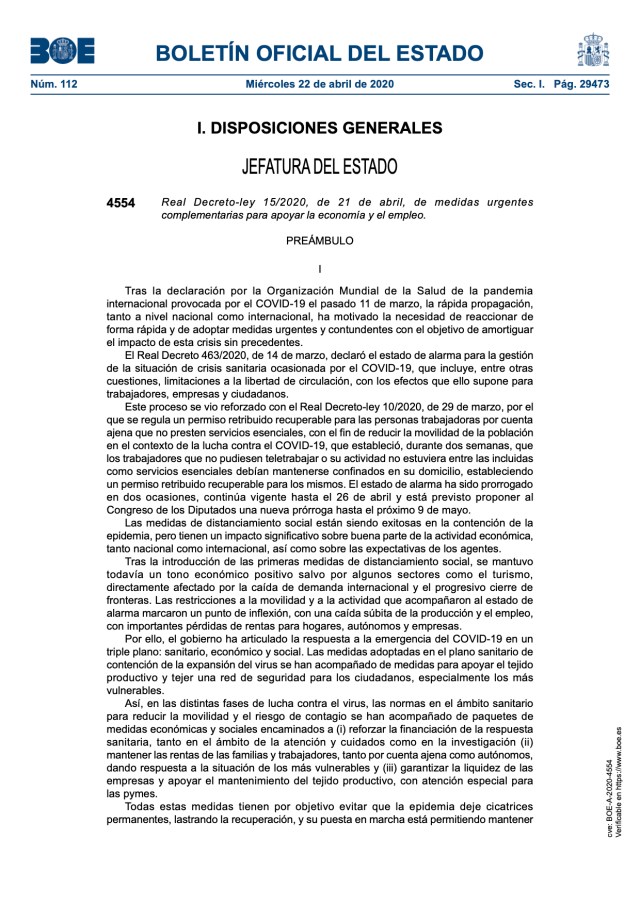 BOE

BOLETÍN OFICIAL DEL ESTADO

Núm. 112 Miércoles 22 de abril de 2020 Sec. I. Pág. 29473

I. DISPOSICIONES GENERALES

JEFATURA DEL ESTADO

4554 Real Decreto-ley 15/2020, de 21 de abril, de medidas urgentes complementarias para apoyar la economía y el empleo.

PREÁMBULO

I

Tras la declaración por la Organización Mundial de la Salud de la pandemia internacional provocada por el COVID-19 el pasado 11 de marzo, la rápida propagación, tanto a nivel nacional como internacional, ha motivado la necesidad de reaccionar de forma rápida y de adoptar medidas urgentes y contundentes con el objetivo de amortiguar el impacto de esta crisis sin precedentes.

El Real Decreto 463/2020, de 14 de marzo, declaró el estado de alarma para la gestión de la situación de crisis sanitaria ocasionada por el COVID-19, que incluye, entre otras cuestiones, limitaciones a la libertad de circulación, con los efectos que ello supone para trabajadores, empresas y ciudadanos.

Este proceso se vio reforzado con el Real Decreto-ley 10/2020, de 29 de marzo, por el que se regula un permiso retribuido recuperable para las personas trabajadoras por cuenta ajena que no presten servicios esenciales, con el fin de reducir la movilidad de la población en el contexto de la lucha contra el COVID-19, que estableció, durante dos semanas, que los trabajadores que no pudiesen teletrabajar o su actividad no estuviera entre las incluidas como servicios esenciales debían mantenerse confinados en su domicilio, estableciendo un permiso retribuido recuperable para los mismos. El estado de alarma ha sido prorrogado en dos ocasiones, continúa vigente hasta el 26 de abril y está previsto proponer al Congreso de los Diputados una nueva prórroga hasta el próximo 9 de mayo.

Las medidas de distanciamiento social están siendo exitosas en la contención de la epidemia, pero tienen un impacto significativo sobre buena parte de la actividad económica, tanto nacional como internacional, así como sobre las expectativas de los agentes.

Tras la introducción de las primeras medidas de distanciamiento social, se mantuvo todavía un tono económico positivo salvo por algunos sectores como el turismo, directamente afectado por la caída de demanda internacional y el progresivo cierre de fronteras. Las restricciones a la movilidad y a la actividad que acompañaron al estado de alarma marcaron un punto de inflexión, con una caída súbita de la producción y el empleo, con importantes pérdidas de rentas para hogares, autónomos y empresas.

Por ello, el gobierno ha articulado la respuesta a la emergencia del COVID-19 en un triple plano: sanitario, económico y social. Las medidas adoptadas en el plano sanitario de contención de la expansión del virus se han acompañado de medidas para apoyar el tejido productivo y tejer una red de seguridad para los ciudadanos, especialmente los más vulnerables.

Así, en las distintas fases de lucha contra el virus, las normas en el ámbito sanitario para reducir la movilidad y el riesgo de contagio se han acompañado de paquetes de medidas económicas y sociales encaminados a (i) reforzar la financiación de la respuesta sanitaria, tanto en el ámbito de la atención y cuidados como en la investigación (ii) mantener las rentas de las familias y trabajadores, tanto por cuenta ajena como autónomos, dando respuesta a la situación de los más vulnerables y (iii) garantizar la liquidez de las empresas y apoyar el mantenimiento del tejido productivo, con atención especial para las pymes.

Todas estas medidas tienen por objetivo evitar que la epidemia deje cicatrices permanentes, lastrando la recuperación, y su puesta en marcha está permitiendo mantener

cve: BOE-A-2020-4554
Verificable en https://www.boe.es